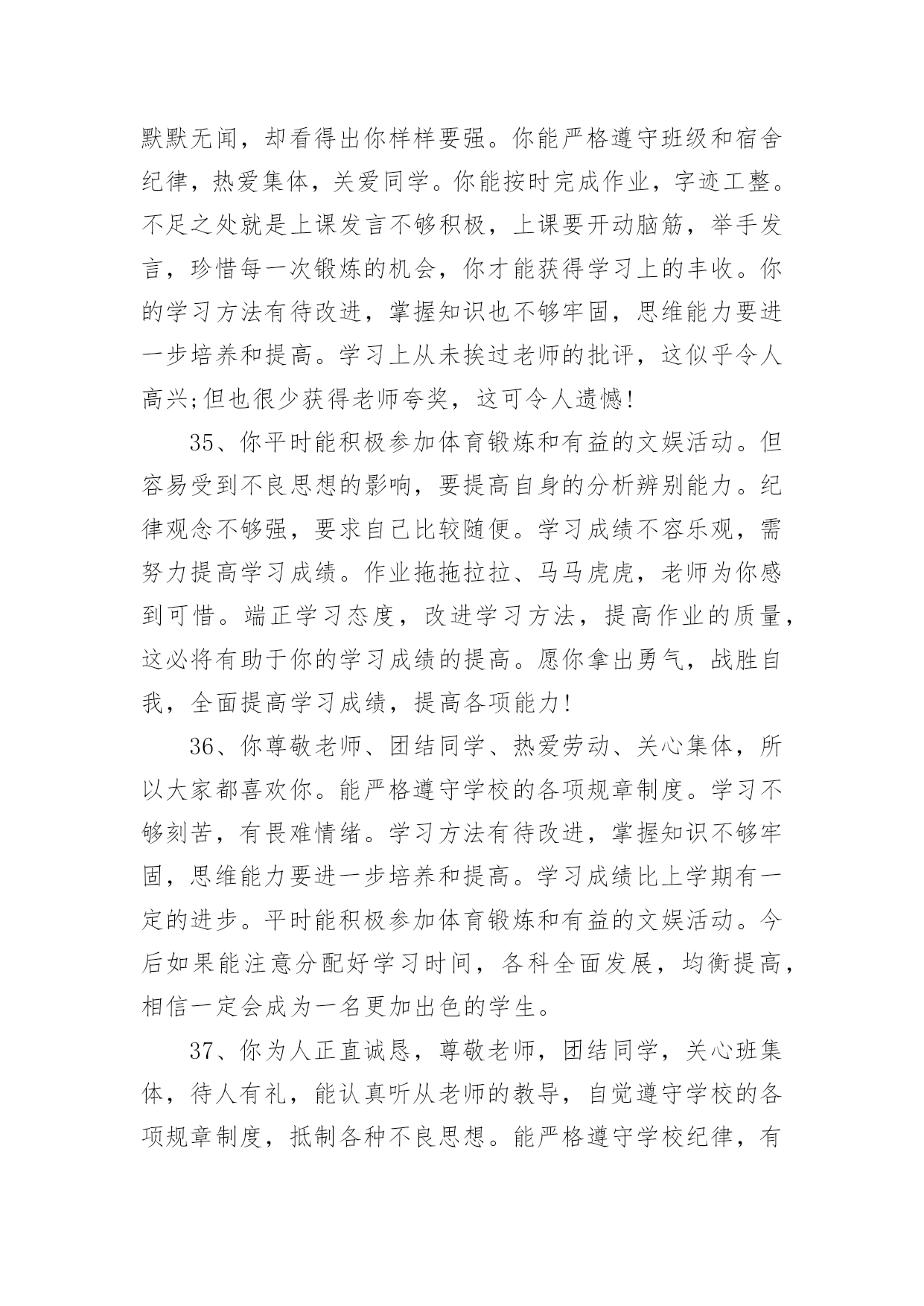 默默无闻，却看得出你样样要强。你能严格遵守班级和宿舍纪律，热爱集体，关爱同学。你能按时完成作业，字迹工整。不足之处就是上课发言不够积极，上课要开动脑筋，举手发言，珍惜每一次锻炼的机会，你才能获得学习上的丰收。你的学习方法有待改进，掌握知识也不够牢固，思维能力要进一步培养和提高。学习上从未挨过老师的批评，这似乎令人高兴;但也很少获得老师夸奖，这可令人遗憾!

35、你平时能积极参加体育锻炼和有益的文娱活动。但容易受到不良思想的影响，要提高自身的分析辨别能力。纪律观念不够强，要求自己比较随便。学习成绩不容乐观，需努力提高学习成绩。作业拖拖拉拉、马马虎虎，老师为你感到可惜。端正学习态度，改进学习方法，提高作业的质量，这必将有助于你的学习成绩的提高。愿你拿出勇气，战胜自我，全面提高学习成绩，提高各项能力!

36、你尊敬老师、团结同学、热爱劳动、关心集体，所以大家都喜欢你。能严格遵守学校的各项规章制度。学习不够刻苦，有畏难情绪。学习方法有待改进，掌握知识不够牢固，思维能力要进一步培养和提高。学习成绩比上学期有一定的进步。平时能积极参加体育锻炼和有益的文娱活动。今后如果能注意分配好学习时间，各科全面发展，均衡提高，相信一定会成为一名更加出色的学生。

37、你为人正直诚恳，尊敬老师，团结同学，关心班集体，待人有礼，能认真听从老师的教导，自觉遵守学校的各项规章制度，抵制各种不良思想。能严格遵守学校纪律，有